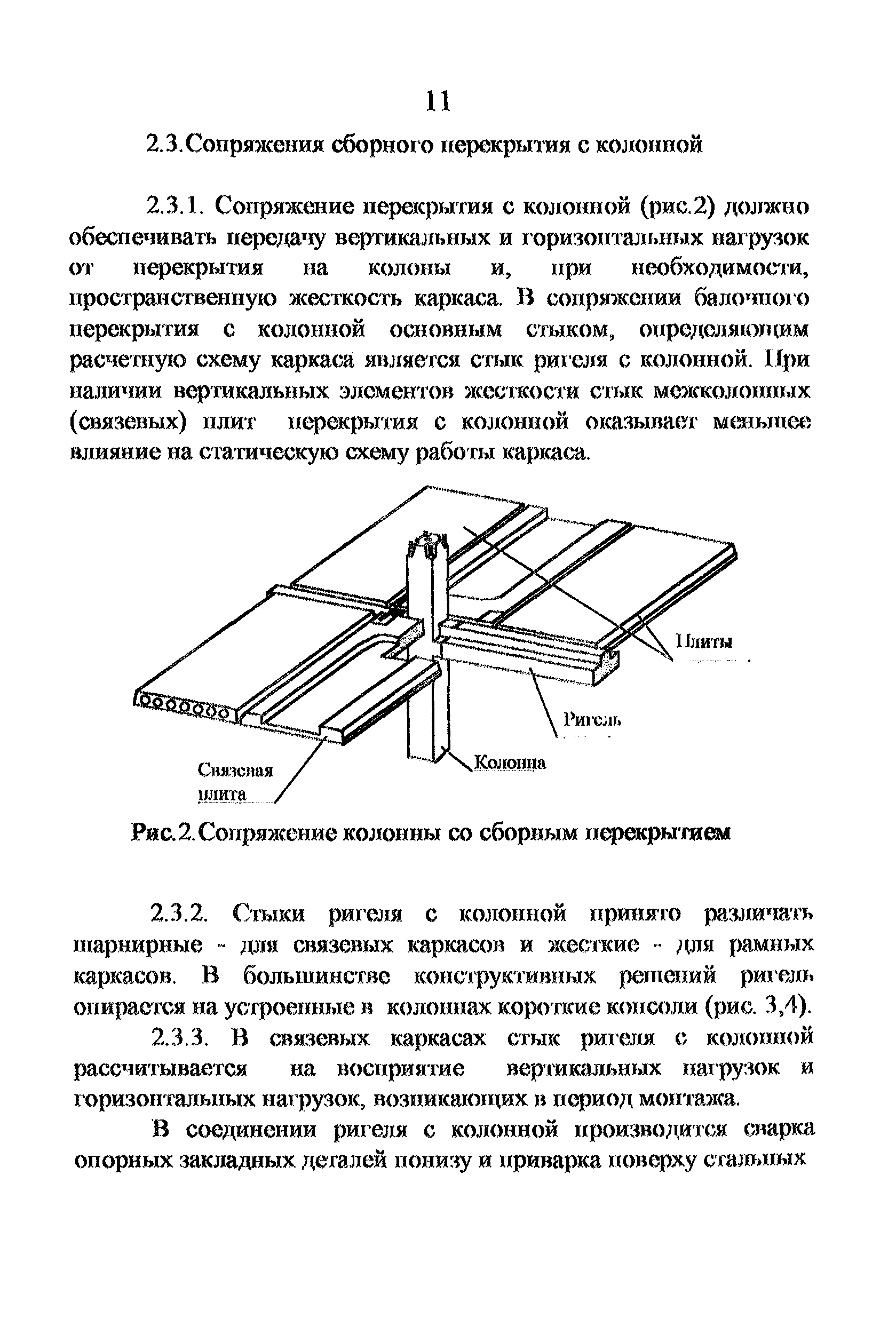 11

2.3.Сопряжения сборного перекрытия с колонной

2.3.1. Сопряжение перекрытия с колонной (рис.2) должно обеспечивать передачу вертикальных и горизонтальных нагрузок от перекрытия на колоны и, при необходимости, пространственную жесткость каркаса. В сопряжении балочного перекрытия с колонной основным стыком, определяющим расчетную схему каркаса является стык ригеля с колонной. При наличии вертикальных элементов жесткости стык межколонных (связевых) плит перекрытия с колонной оказывает меньшее влияние на статическую схему работы каркаса.

Плиты

Ригель

Колонна

Связевая плита

Рис.2.Сопряжение колонны со сборным перекрытием

2.3.2. Стыки ригеля с колонной принято различать шарнирные - для связевых каркасов и жесткие - для рамных каркасов. В большинстве конструктивных решений ригель опирается на устроенные в колоннах короткие консоли (рис. 3,4).

2.3.3. В связевых каркасах стык ригеля с колонной рассчитывается на восприятие вертикальных нагрузок и горизонтальных нагрузок, возникающих в период монтажа.

В соединении ригеля с колонной производится сварка опорных закладных деталей понизу и приварка поверху стальных